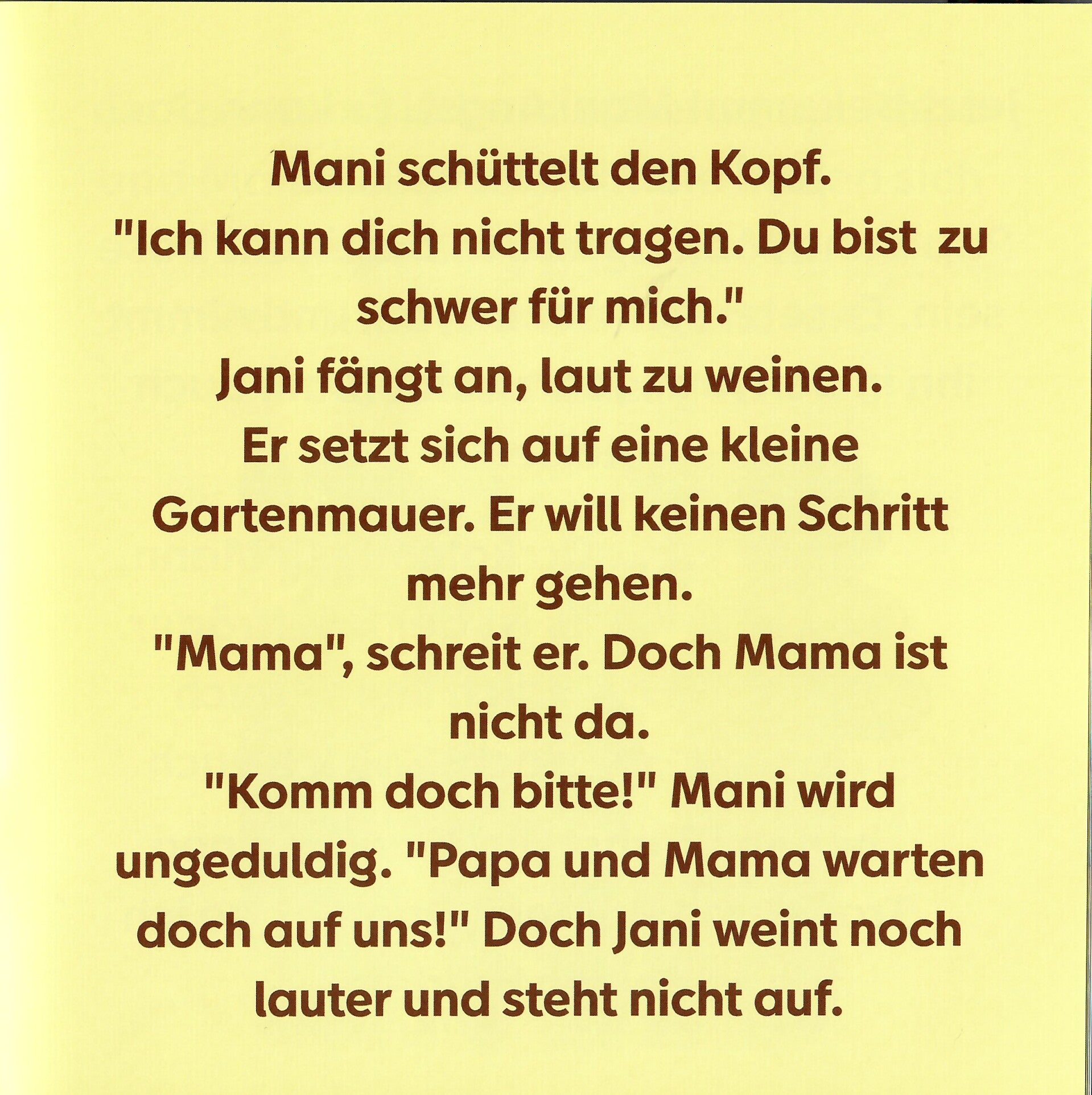 Mani schüttelt den Kopf. "Ich kann dich nicht tragen. Du bist zu schwer für mich." Jani fängt an, laut zu weinen. Er setzt sich auf eine kleine Gartenmauer. Er will keinen Schritt mehr gehen. "Mama", schreit er. Doch Mama ist nicht da. "Komm doch bitte!" Mani wird ungeduldig. "Papa und Mama warten doch auf uns!" Doch Jani weint noch lauter und steht nicht auf.